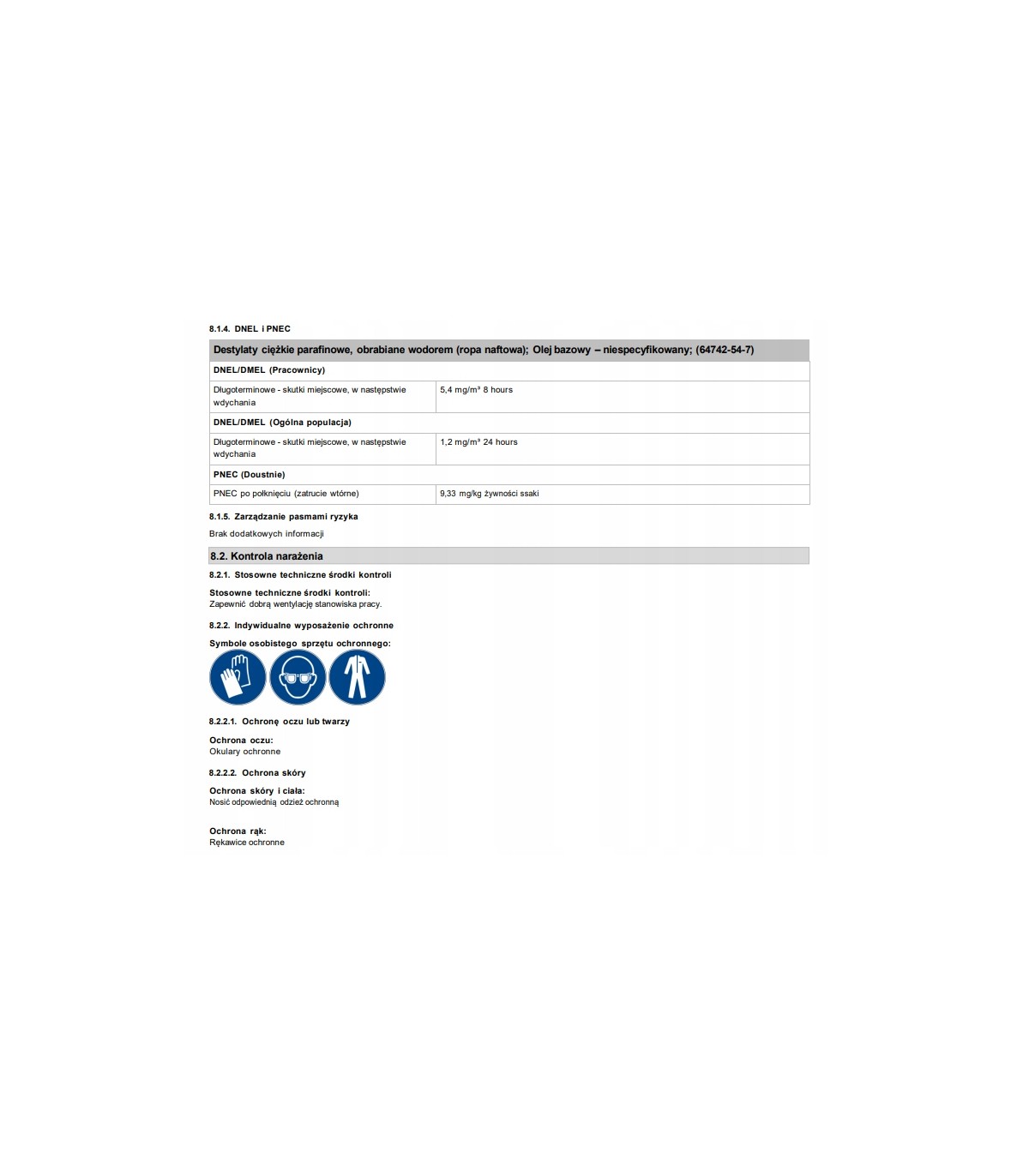 8.1.4. DNEL i PNEC

| Destylaty ciężkie parafinowe, obrabiane wodorem (ropa naftowa); Olej bazowy – niespecyfikowany; (64742-54-7) | |
|---|---|
| DNEL/DMEL (Pracownicy) | |
| Długoterminowe - skutki miejscowe, w następstwie wdychania | 5,4 mg/m³ 8 hours |
| DNEL/DMEL (Ogólna populacja) | |
| Długoterminowe - skutki miejscowe, w następstwie wdychania | 1,2 mg/m³ 24 hours |
| PNEC (Doustnie) | |
| PNEC po połknięciu (zatrucie wtórne) | 9,33 mg/kg żywności ssaki |

8.1.5. Zarządzanie pasmami ryzyka

Brak dodatkowych informacji

8.2. Kontrola narażenia

8.2.1. Stosowne techniczne środki kontroli

Stosowne techniczne środki kontroli:
Zapewnić dobrą wentylację stanowiska pracy.

8.2.2. Indywidualne wyposażenie ochronne

Symbole osobistego sprzętu ochronnego:

8.2.2.1. Ochronę oczu lub twarzy

Ochrona oczu:
Okulary ochronne

8.2.2.2. Ochrona skóry

Ochrona skóry i ciała:
Nosić odpowiednią odzież ochronną

Ochrona rąk:
Rękawice ochronne